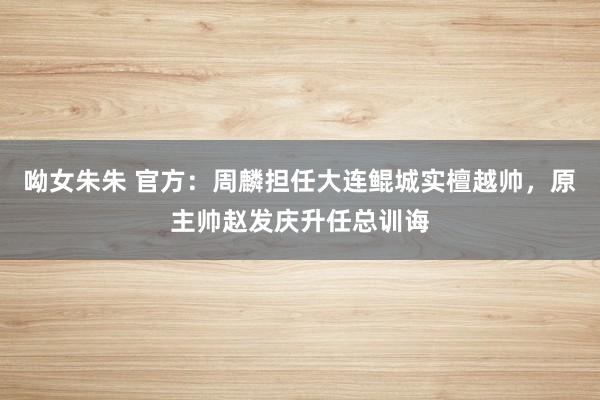 呦女朱朱 官方：周麟担任大连鲲城实檀越帅，原主帅赵发庆升任总训诲